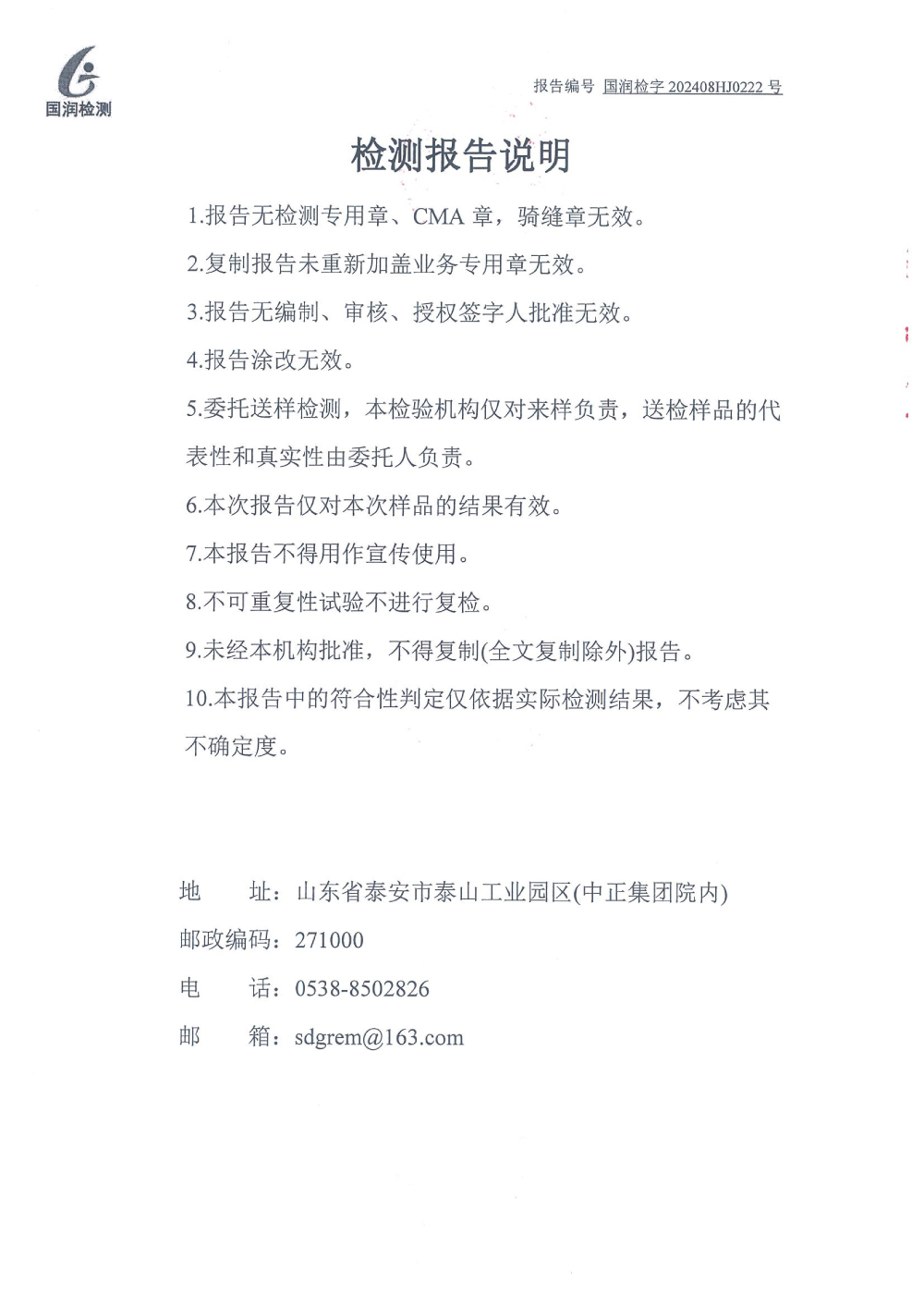 国润检测

报告编号 国润检字202408HJ0222号

检测报告说明

1.报告无检测专用章、CMA章，骑缝章无效。

2.复制报告未重新加盖业务专用章无效。

3.报告无编制、审核、授权签字人批准无效。

4.报告涂改无效。

5.委托送样检测，本检验机构仅对来样负责，送检样品的代表性和真实性由委托人负责。

6.本次报告仅对本次样品的结果有效。

7.本报告不得用作宣传使用。

8.不可重复性试验不进行复检。

9.未经本机构批准，不得复制(全文复制除外)报告。

10.本报告中的符合性判定仅依据实际检测结果，不考虑其不确定度。

地 址：山东省泰安市泰山工业园区(中正集团院内)
邮政编码：271000
电 话：0538-8502826
邮 箱：sdgrem@163.com